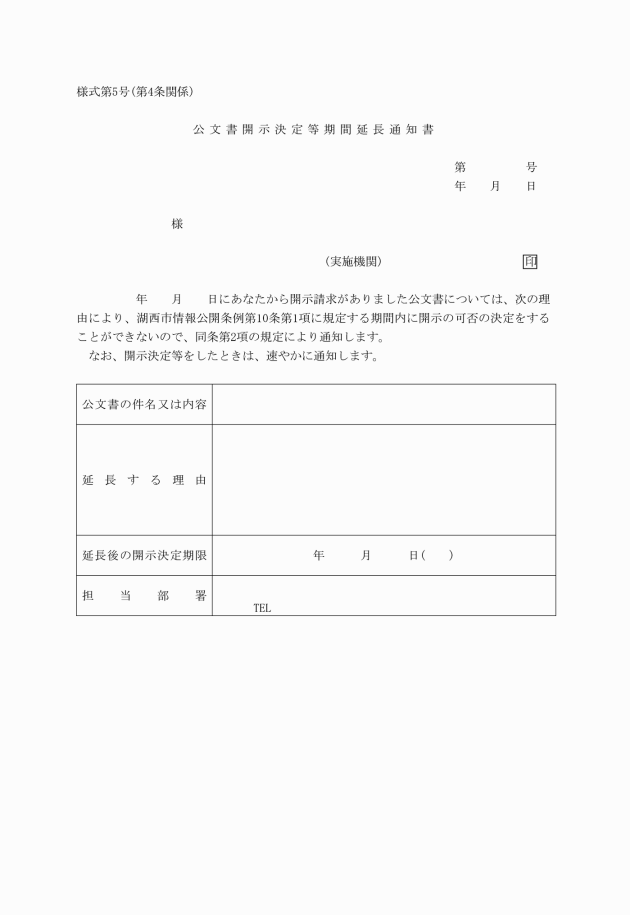 様式第5号(第4条関係)

公文書開示決定等期間延長通知書

第　　　号
年　月　日

様

(実施機関)　　　　　印

年　月　日にあなたから開示請求がありました公文書については、次の理由により、湖西市情報公開条例第10条第1項に規定する期間内に開示の可否の決定をすることができないので、同条第2項の規定により通知します。
なお、開示決定等をしたときは、速やかに通知します。

| 公文書の件名又は内容 | |
|---|---|
| 延長する理由 | |
| 延長後の開示決定期限 | 年　月　日(　) |
| 担当部署 | TEL |